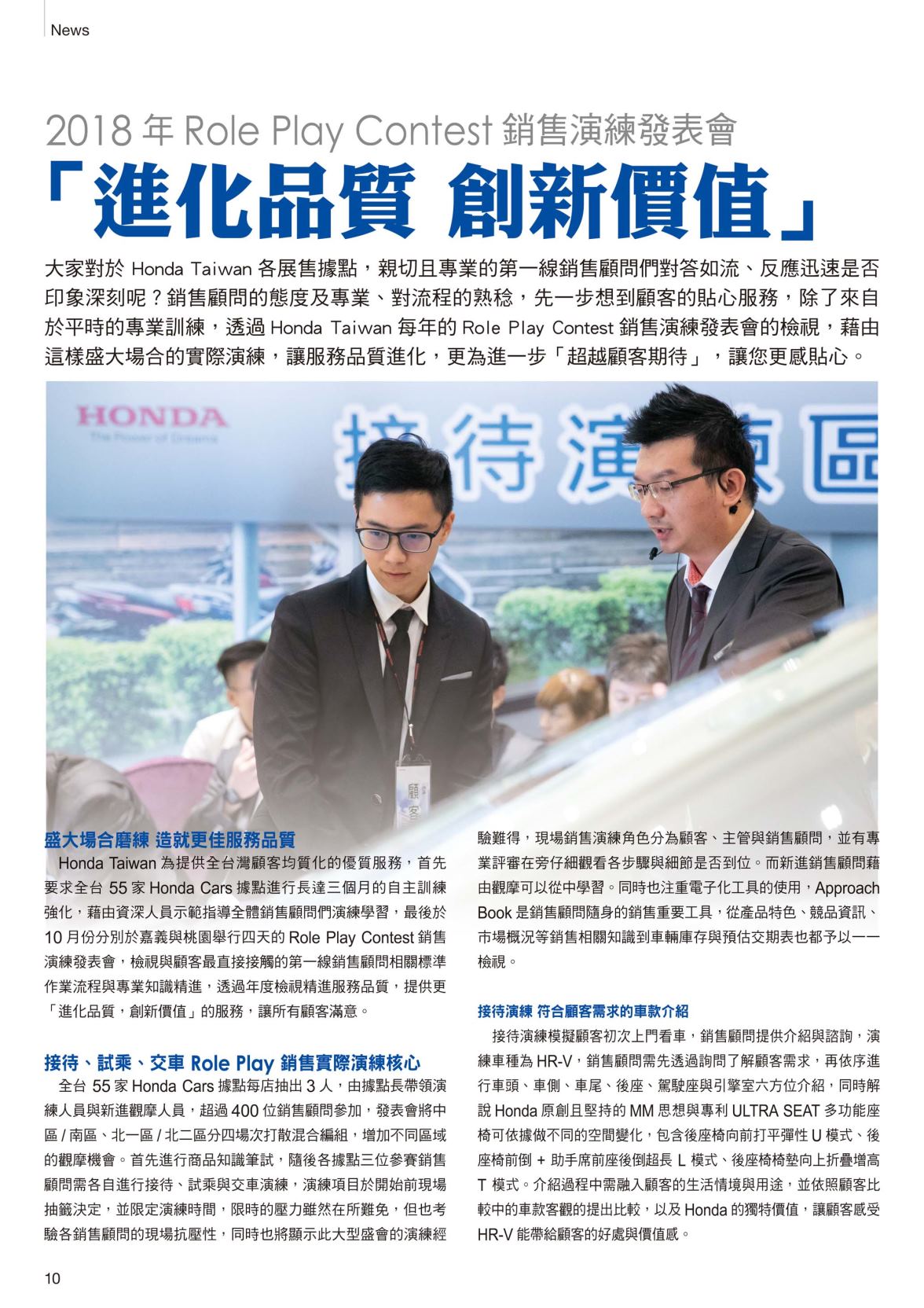 News

2018 年 Role Play Contest 銷售演練發表會

「進化品質 創新價值」

大家對於 Honda Taiwan 各展售據點，親切且專業的第一線銷售顧問們對答如流、反應迅速是否印象深刻呢？銷售顧問的態度及專業、對流程的熟稔，先一步想到顧客的貼心服務，除了來自於平時的專業訓練，透過 Honda Taiwan 每年的 Role Play Contest 銷售演練發表會的檢視，藉由這樣盛大場合的實際演練，讓服務品質進化，更為進一步「超越顧客期待」，讓您更感貼心。

HONDA
The Power of Dreams

接待演練區

顧客

盛大場合磨練 造就更佳服務品質

Honda Taiwan 為提供全台灣顧客均質化的優質服務，首先要求全台 55 家 Honda Cars 據點進行長達三個月的自主訓練強化，藉由資深人員示範指導全體銷售顧問們演練學習，最後於 10 月份分別於嘉義與桃園舉行四天的 Role Play Contest 銷售演練發表會，檢視與顧客最直接接觸的第一線銷售顧問相關標準作業流程與專業知識精進，透過年度檢視精進服務品質，提供更「進化品質，創新價值」的服務，讓所有顧客滿意。

接待、試乘、交車 Role Play 銷售實際演練核心

全台 55 家 Honda Cars 據點每店抽出 3 人，由據點長帶領演練人員與新進觀摩人員，超過 400 位銷售顧問參加，發表會將中區 / 南區、北一區 / 北二區分四場次打散混合編組，增加不同區域的觀摩機會。首先進行商品知識筆試，隨後各據點三位參賽銷售顧問需各自進行接待、試乘與交車演練，演練項目於開始前現場抽籤決定，並限定演練時間，限時的壓力雖然在所難免，但也考驗各銷售顧問的現場抗壓性，同時也將顯示此大型盛會的演練經驗難得，現場銷售演練角色分為顧客、主管與銷售顧問，並有專業評審在旁仔細觀看各步驟與細節是否到位。而新進銷售顧問藉由觀摩可以從中學習。同時也注重電子化工具的使用，Approach Book 是銷售顧問隨身的銷售重要工具，從產品特色、競品資訊、市場概況等銷售相關知識到車輛庫存與預估交期表也都予以一一檢視。

接待演練 符合顧客需求的車款介紹

接待演練模擬顧客初次上門看車，銷售顧問提供介紹與諮詢，演練車種為 HR-V，銷售顧問需先透過詢問了解顧客需求，再依序進行車頭、車側、車尾、後座、駕駛座與引擎室六方位介紹，同時解說 Honda 原創且堅持的 MM 思想與專利 ULTRA SEAT 多功能座椅可依據做不同的空間變化，包含後座椅向前打平彈性 U 模式、後座椅前倒 + 助手席前座後倒超長 L 模式、後座椅椅墊向上折疊增高 T 模式。介紹過程中需融入顧客的生活情境與用途，並依照顧客比較中的車款客觀的提出比較，以及 Honda 的獨特價值，讓顧客感受 HR-V 能帶給顧客的好處與價值感。

10